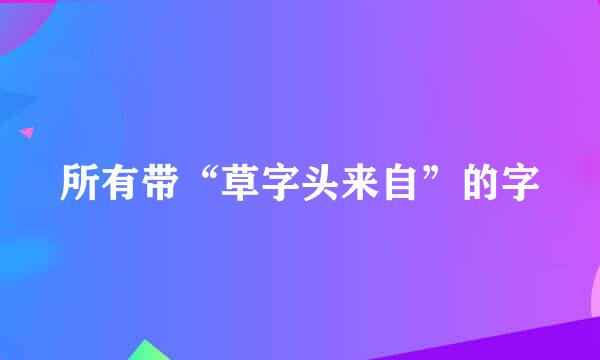 所有带“草字头来自”的字